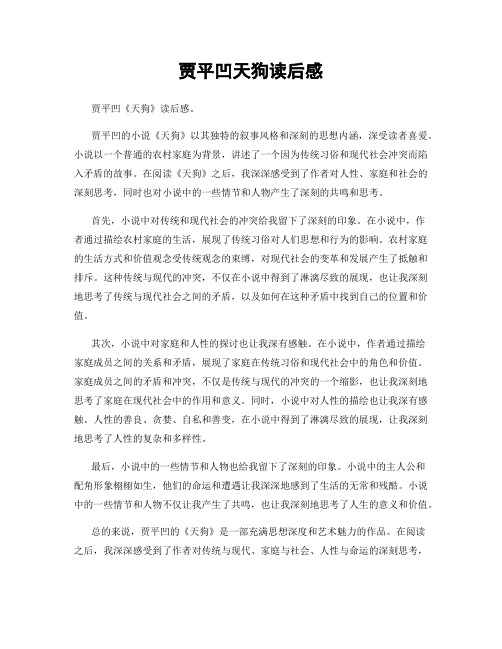 贾平凹天狗读后感

贾平凹《天狗》读后感。

贾平凹的小说《天狗》以其独特的叙事风格和深刻的思想内涵，深受读者喜爱。小说以一个普通的农村家庭为背景，讲述了一个因为传统习俗和现代社会冲突而陷入矛盾的故事。在阅读《天狗》之后，我深深感受到了作者对人性、家庭和社会的深刻思考，同时也对小说中的一些情节和人物产生了深刻的共鸣和思考。

首先，小说中对传统和现代社会的冲突给我留下了深刻的印象。在小说中，作者通过描绘农村家庭的生活，展现了传统习俗对人们思想和行为的影响。农村家庭的生活方式和价值观念受传统观念的束缚，对现代社会的变革和发展产生了抵触和排斥。这种传统与现代的冲突，不仅在小说中得到了淋漓尽致的展现，也让我深刻地思考了传统与现代社会之间的矛盾，以及如何在这种矛盾中找到自己的位置和价值。

其次，小说中对家庭和人性的探讨也让我深有感触。在小说中，作者通过描绘家庭成员之间的关系和矛盾，展现了家庭在传统习俗和现代社会中的角色和价值。家庭成员之间的矛盾和冲突，不仅是传统与现代的冲突的一个缩影，也让我深刻地思考了家庭在现代社会中的作用和意义。同时，小说中对人性的描绘也让我深有感触。人性的善良、贪婪、自私和善变，在小说中得到了淋漓尽致的展现，让我深刻地思考了人性的复杂和多样性。

最后，小说中的一些情节和人物也给我留下了深刻的印象。小说中的主人公和配角形象栩栩如生，他们的命运和遭遇让我深深地感到了生活的无常和残酷。小说中的一些情节和人物不仅让我产生了共鸣，也让我深刻地思考了人生的意义和价值。

总的来说，贾平凹的《天狗》是一部充满思想深度和艺术魅力的作品。在阅读之后，我深深感受到了作者对传统与现代、家庭与社会、人性与命运的深刻思考，